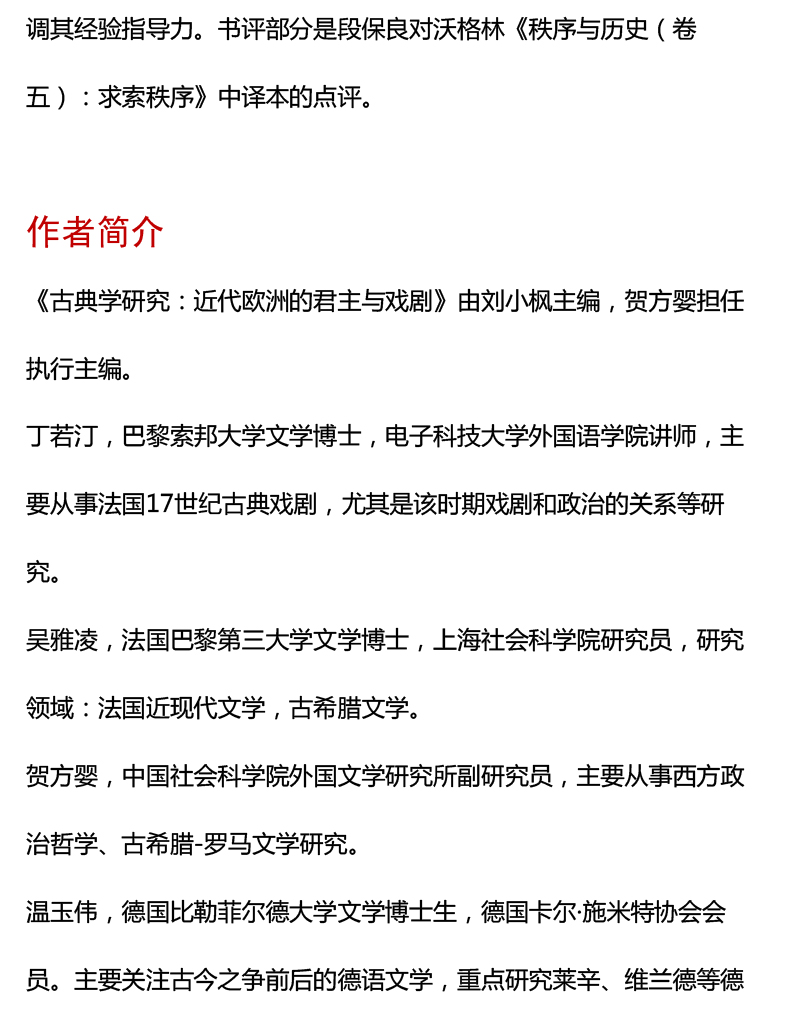 调其经验指导力。书评部分是段保良对沃格林《秩序与历史（卷五）：求索秩序》中译本的点评。

作者简介

《古典学研究：近代欧洲的君主与戏剧》由刘小枫主编，贺方婴担任执行主编。

丁若汀，巴黎索邦大学文学博士，电子科技大学外国语学院讲师，主要从事法国17世纪古典戏剧，尤其是该时期戏剧和政治的关系等研究。

吴雅凌，法国巴黎第三大学文学博士，上海社会科学院研究员，研究领域：法国近现代文学，古希腊文学。

贺方婴，中国社会科学院外国文学研究所副研究员，主要从事西方政治哲学、古希腊-罗马文学研究。

温玉伟，德国比勒菲尔德大学文学博士生，德国卡尔·施米特协会会员。主要关注古今之争前后的德语文学，重点研究莱辛、维兰德等德